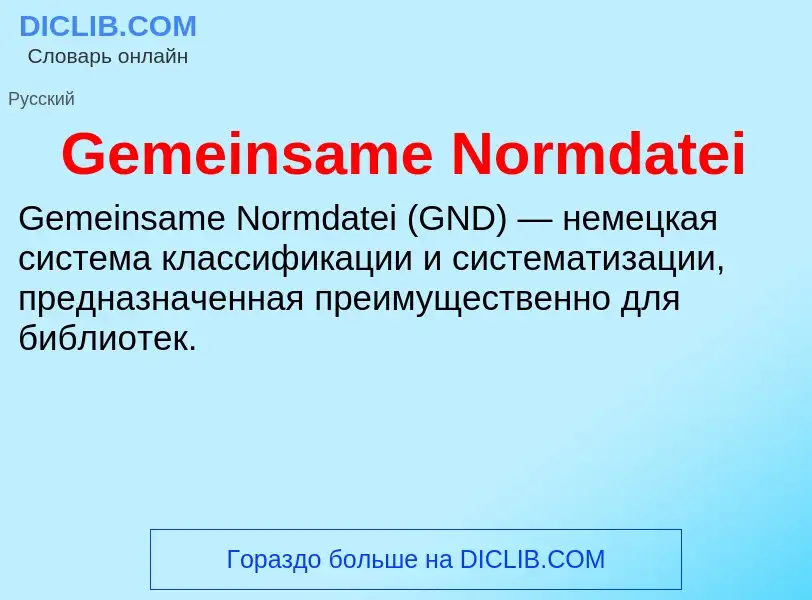 DICLIB.COM
Словарь онлайн

Русский

Gemeinsame Normdatei

Gemeinsame Normdatei (GND) — немецкая система классификации и систематизации, предназначенная преимущественно для библиотек.

Гораздо больше на DICLIB.COM